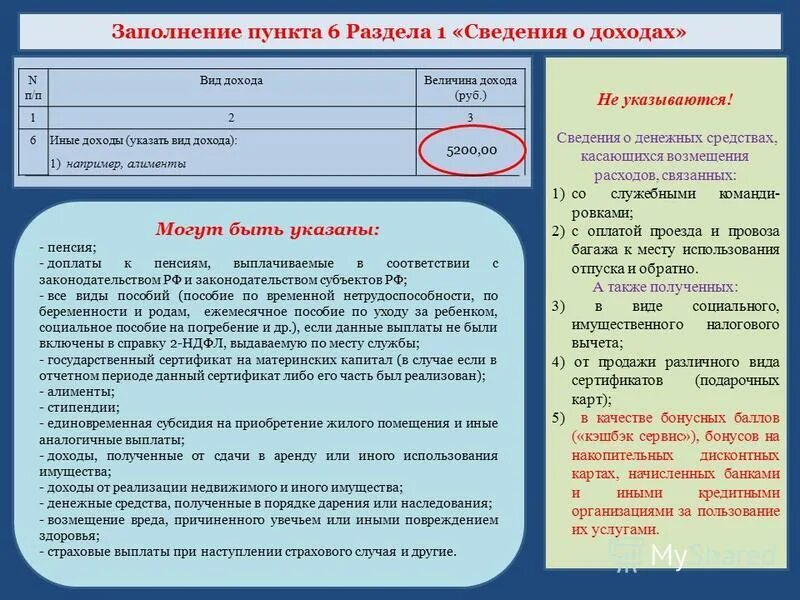 Заполнение пункта 6 Раздела 1 «Сведения о доходах»

| N п/п | Вид дохода | Величина дохода (руб.) |
|---|---|---|
| 1 | 2 | 3 |
| 6 | Иные доходы (указать вид дохода): 1) например, алименты | 5200,00 |

Могут быть указаны:
- пенсия;
- доплаты к пенсиям, выплачиваемые в соответствии с законодательством РФ и законодательством субъектов РФ;
- все виды пособий (пособие по временной нетрудоспособности, по беременности и родам, ежемесячное пособие по уходу за ребенком, социальное пособие на погребение и др.), если данные выплаты не были включены в справку 2-НДФЛ, выдаваемую по месту службы;
- государственный сертификат на материнских капитал (в случае если в отчетном периоде данный сертификат либо его часть был реализован);
- алименты;
- стипендии;
- единовременная субсидия на приобретение жилого помещения и иные аналогичные выплаты;
- доходы, полученные от сдачи в аренду или иного использования имущества;
- доходы от реализации недвижимого и иного имущества;
- денежные средства, полученные в порядке дарения или наследования;
- возмещение вреда, причиненного увечьем или иными повреждением здоровья;
- страховые выплаты при наступлении страхового случая и другие.

Не указываются!

Сведения о денежных средствах, касающихся возмещения расходов, связанных:
1) со служебными командировками;
2) с оплатой проезда и провоза багажа к месту использования отпуска и обратно.
А также полученных:
3) в виде социального, имущественного налогового вычета;
4) от продажи различного вида сертификатов (подарочных карт);
5) в качестве бонусных баллов («кэшбэк сервис»), бонусов на накопительных дисконтных картах, начисленных банками и иными кредитными организациями за пользование их услугами.

MyShared